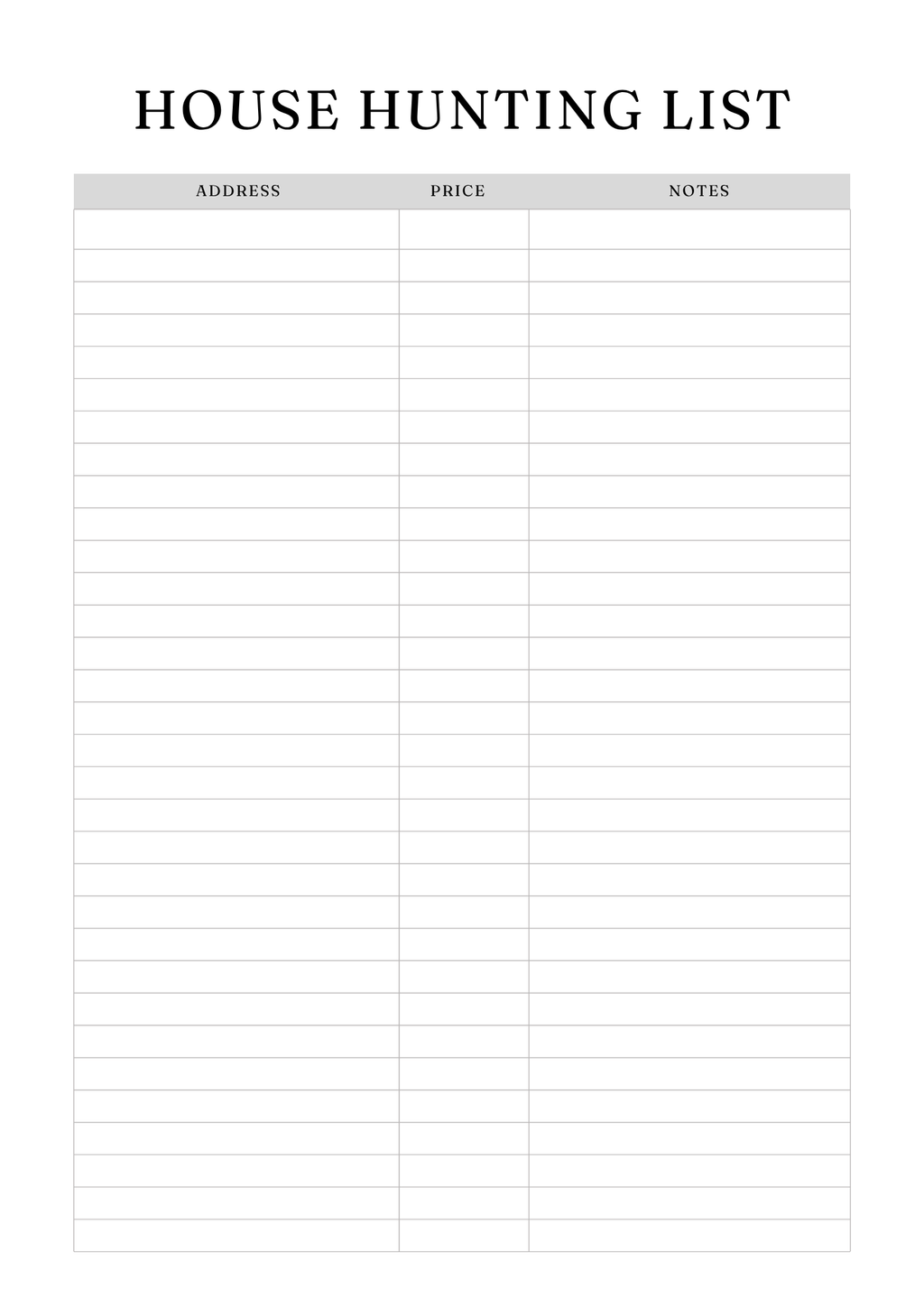 HOUSE HUNTING LIST

| ADDRESS | PRICE | NOTES |
|---|---|---|
| | | |